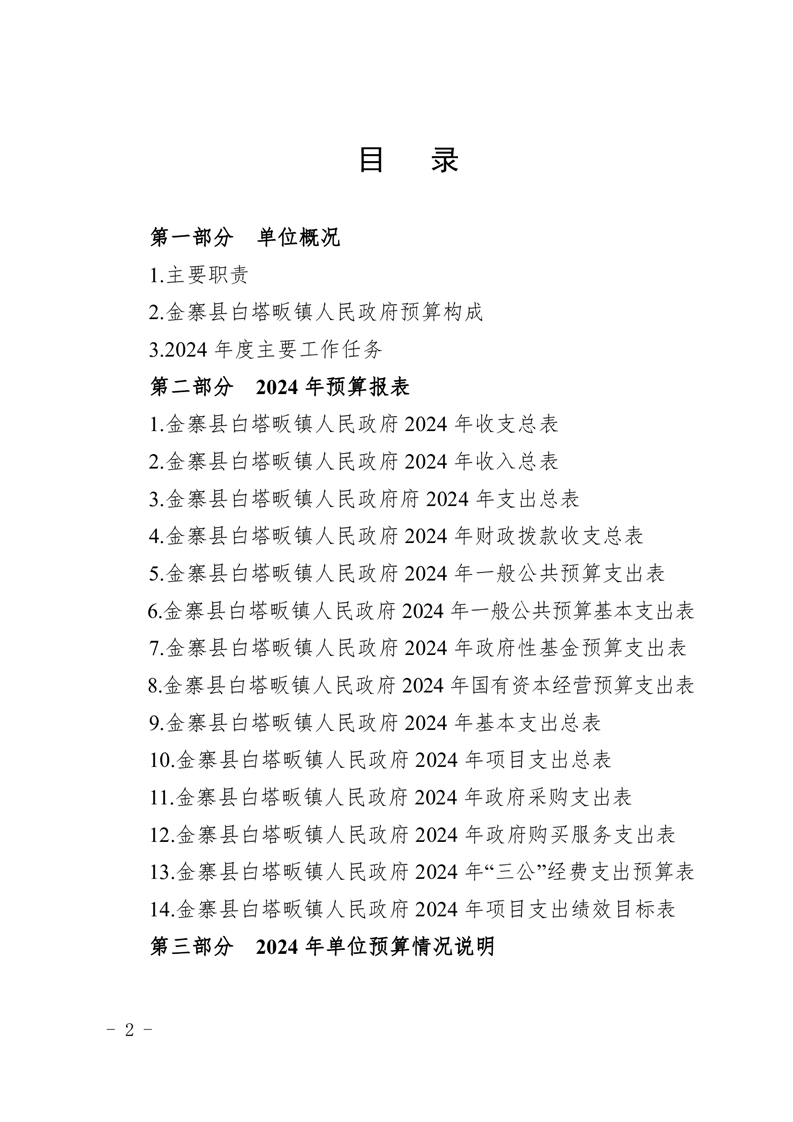 目　录

第一部分　单位概况

1.主要职责

2.金寨县白塔畈镇人民政府预算构成

3.2024 年度主要工作任务

第二部分　2024 年预算报表

1.金寨县白塔畈镇人民政府 2024 年收支总表

2.金寨县白塔畈镇人民政府 2024 年收入总表

3.金寨县白塔畈镇人民政府府 2024 年支出总表

4.金寨县白塔畈镇人民政府 2024 年财政拨款收支总表

5.金寨县白塔畈镇人民政府 2024 年一般公共预算支出表

6.金寨县白塔畈镇人民政府 2024 年一般公共预算基本支出表

7.金寨县白塔畈镇人民政府 2024 年政府性基金预算支出表

8.金寨县白塔畈镇人民政府 2024 年国有资本经营预算支出表

9.金寨县白塔畈镇人民政府 2024 年基本支出总表

10.金寨县白塔畈镇人民政府 2024 年项目支出总表

11.金寨县白塔畈镇人民政府 2024 年政府采购支出表

12.金寨县白塔畈镇人民政府 2024 年政府购买服务支出表

13.金寨县白塔畈镇人民政府 2024 年“三公”经费支出预算表

14.金寨县白塔畈镇人民政府 2024 年项目支出绩效目标表

第三部分　2024 年单位预算情况说明

- 2 -